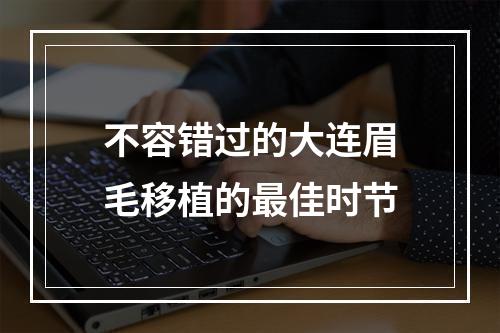 不容错过的大连眉毛移植的最佳时节